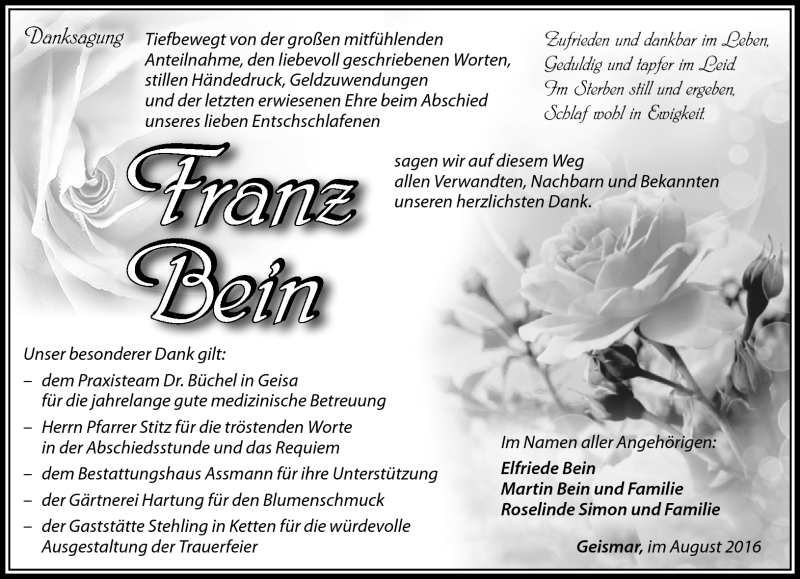 Danksagung

Tiefbewegt von der großen mitfühlenden Anteilnahme, den liebevoll geschriebenen Worten, stillen Händedruck, Geldzuwendungen und der letzten erwiesenen Ehre beim Abschied unseres lieben Entschschlafenen

Zufrieden und dankbar im Leben,
Geduldig und tapfer im Leid.
Im Sterben still und ergeben,
Schlaf wohl in Ewigkeit.

Franz Bein

sagen wir auf diesem Weg allen Verwandten, Nachbarn und Bekannten unseren herzlichsten Dank.

Unser besonderer Dank gilt:
– dem Praxisteam Dr. Büchel in Geisa für die jahrelange gute medizinische Betreuung
– Herrn Pfarrer Stitz für die tröstenden Worte in der Abschiedsstunde und das Requiem
– dem Bestattungshaus Assmann für ihre Unterstützung
– der Gärtnerei Hartung für den Blumenschmuck
– der Gaststätte Stehling in Ketten für die würdevolle Ausgestaltung der Trauerfeier

Im Namen aller Angehörigen:
Elfriede Bein
Martin Bein und Familie
Roselinde Simon und Familie

Geismar, im August 2016